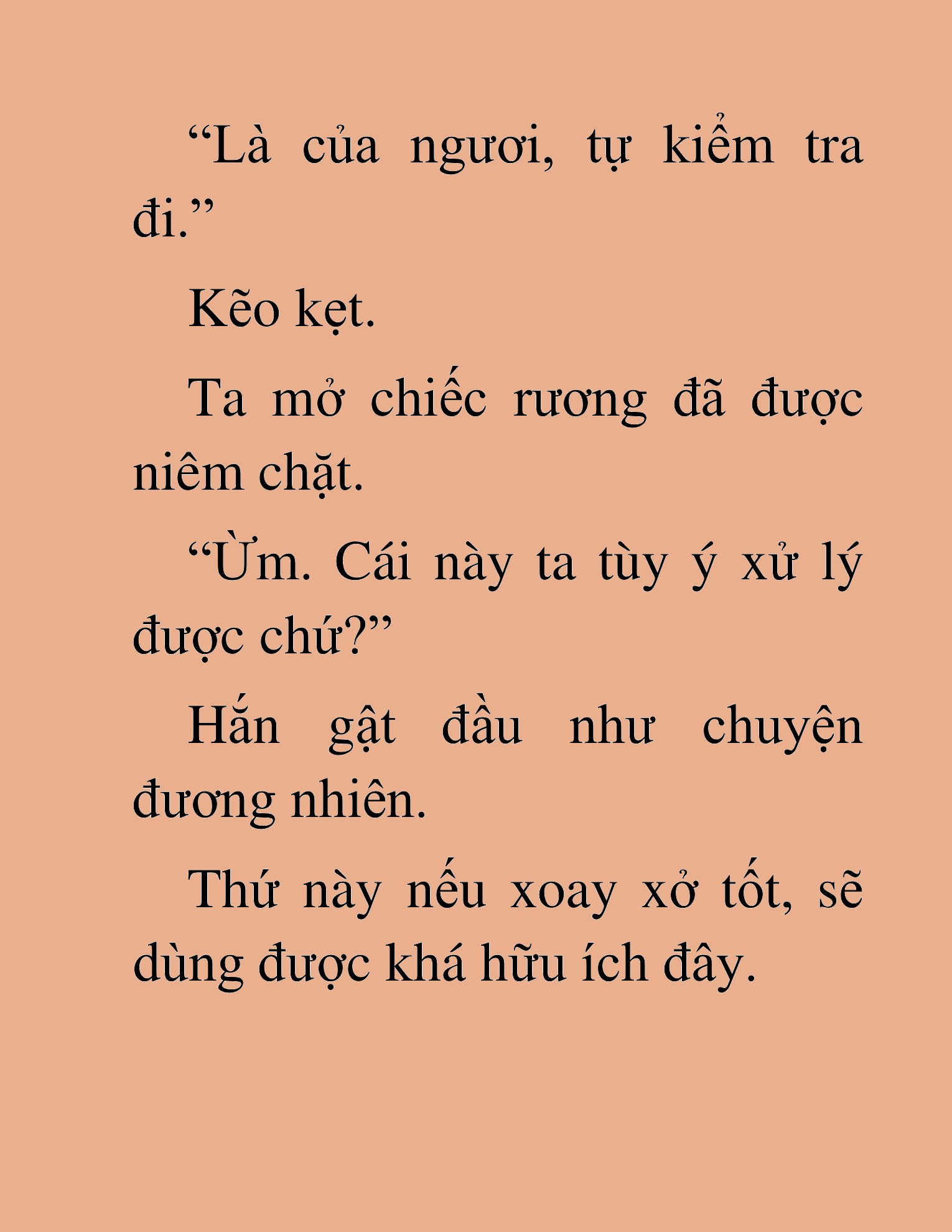 “Là của ngươi, tự kiểm tra đi.”

Kẽo kẹt.

Ta mở chiếc rương đã được niêm chặt.

“Ừm. Cái này ta tùy ý xử lý được chứ?”

Hắn gật đầu như chuyện đương nhiên.

Thứ này nếu xoay xở tốt, sẽ dùng được khá hữu ích đây.